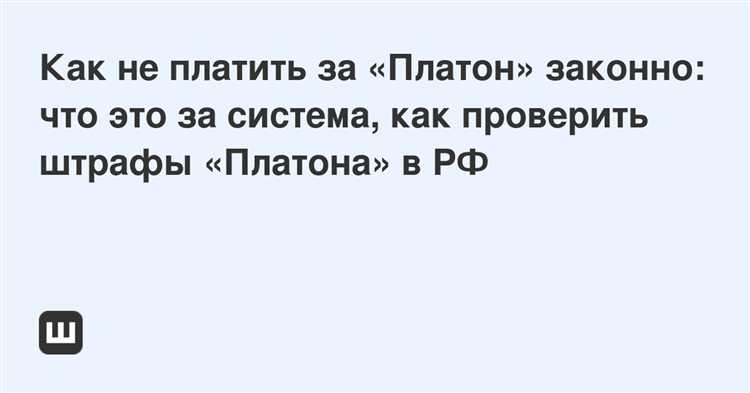 Как не платить за «Платон» законно: что это за система, как проверить штрафы «Платона» в РФ

Ш